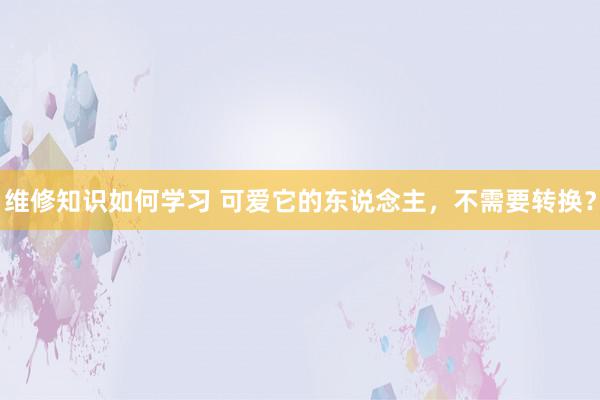 维修知识如何学习 可爱它的东说念主，不需要转换？